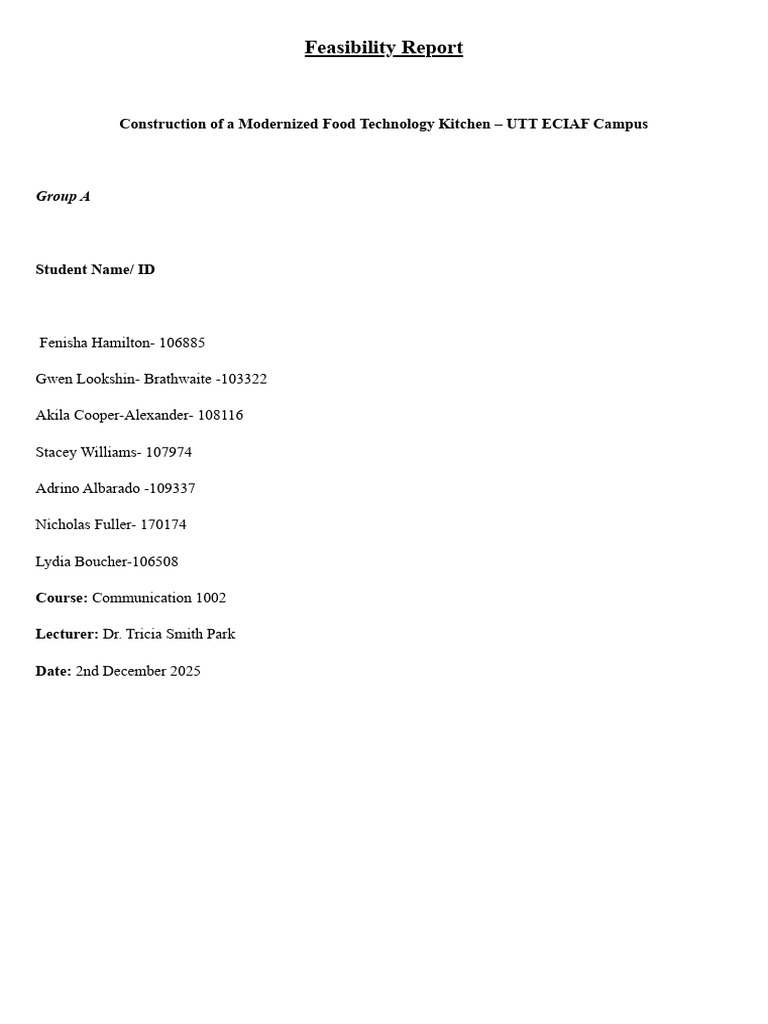 Feasibility Report

Construction of a Modernized Food Technology Kitchen – UTT ECIAF Campus

Group A

Student Name/ ID

Fenisha Hamilton- 106885

Gwen Lookshin- Brathwaite -103322

Akila Cooper-Alexander- 108116

Stacey Williams- 107974

Adrino Albarado -109337

Nicholas Fuller- 170174

Lydia Boucher-106508

Course: Communication 1002

Lecturer: Dr. Tricia Smith Park

Date: 2nd December 2025